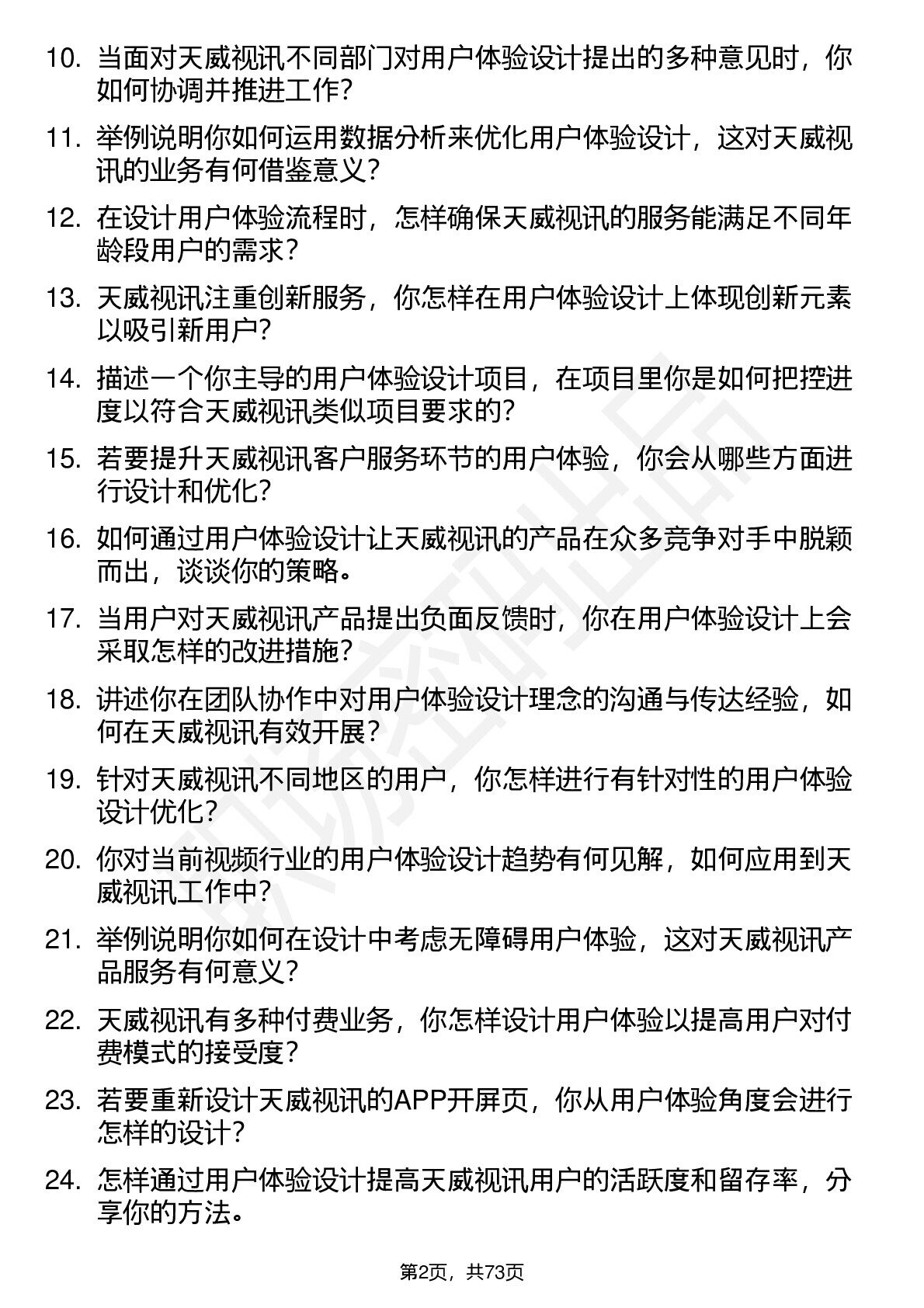 10. 当面对天威视讯不同部门对用户体验设计提出的多种意见时，你如何协调并推进工作？

11. 举例说明你如何运用数据分析来优化用户体验设计，这对天威视讯的业务有何借鉴意义？

12. 在设计用户体验流程时，怎样确保天威视讯的服务能满足不同年龄段用户的需求？

13. 天威视讯注重创新服务，你怎样在用户体验设计上体现创新元素以吸引新用户？

14. 描述一个你主导的用户体验设计项目，在项目里你是如何把控进度以符合天威视讯类似项目要求的？

15. 若要提升天威视讯客户服务环节的用户体验，你会从哪些方面进行设计和优化？

16. 如何通过用户体验设计让天威视讯的产品在众多竞争对手中脱颖而出，谈谈你的策略。

17. 当用户对天威视讯产品提出负面反馈时，你在用户体验设计上会采取怎样的改进措施？

18. 讲述你在团队协作中对用户体验设计理念的沟通与传达经验，如何在天威视讯有效开展？

19. 针对天威视讯不同地区的用户，你怎样进行有针对性的用户体验设计优化？

20. 你对当前视频行业的用户体验设计趋势有何见解，如何应用到天威视讯工作中？

21. 举例说明你如何在设计中考虑无障碍用户体验，这对天威视讯产品服务有何意义？

22. 天威视讯有多种付费业务，你怎样设计用户体验以提高用户对付费模式的接受度？

23. 若要重新设计天威视讯的APP开屏页，你从用户体验角度会进行怎样的设计？

24. 怎样通过用户体验设计提高天威视讯用户的活跃度和留存率，分享你的方法。

第2页，共73页